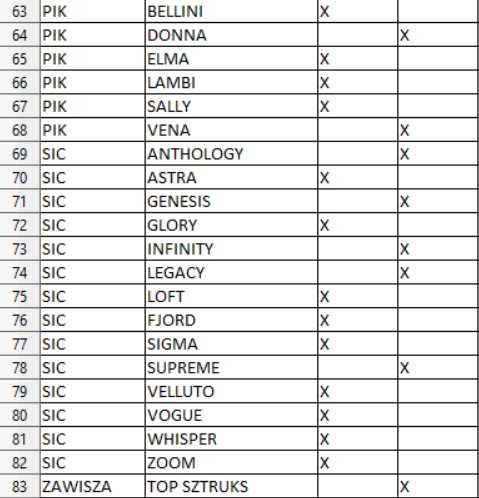 | 63 | PIK | BELLINI | X | |
|---|---|---|---|---|
| 64 | PIK | DONNA | | X |
| 65 | PIK | ELMA | X | |
| 66 | PIK | LAMBI | X | |
| 67 | PIK | SALLY | X | |
| 68 | PIK | VENA | | X |
| 69 | SIC | ANTHOLOGY | | X |
| 70 | SIC | ASTRA | X | |
| 71 | SIC | GENESIS | | X |
| 72 | SIC | GLORY | X | |
| 73 | SIC | INFINITY | | X |
| 74 | SIC | LEGACY | | X |
| 75 | SIC | LOFT | X | |
| 76 | SIC | FJORD | X | |
| 77 | SIC | SIGMA | X | |
| 78 | SIC | SUPREME | | X |
| 79 | SIC | VELLUTO | X | |
| 80 | SIC | VOGUE | X | |
| 81 | SIC | WHISPER | X | |
| 82 | SIC | ZOOM | X | |
| 83 | ZAWISZA | TOP SZTRUKS | | X |